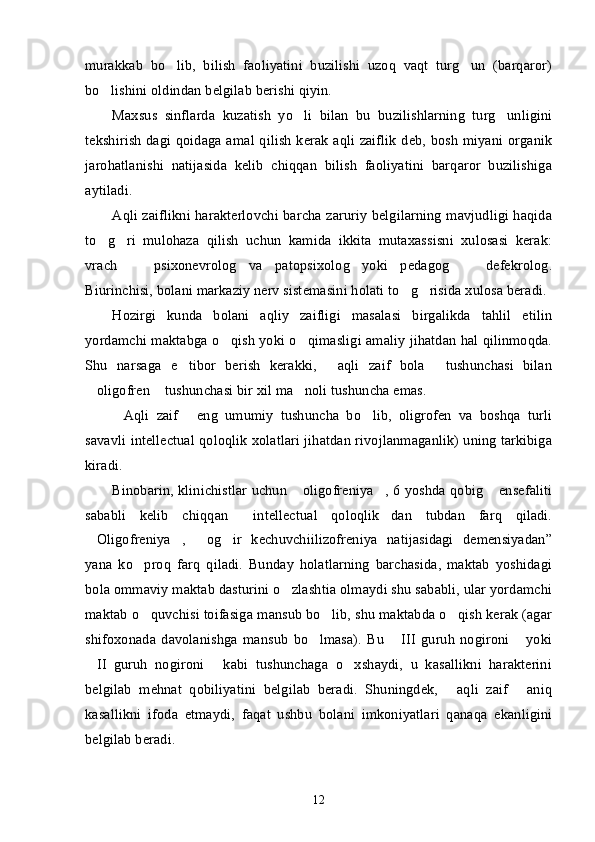 murakkab bo lib, bilish faoliyatini buzilishi uzoq vaqt turg un (barqaror) bo lishini oldindan belgilab berishi qiyin.

Maxsus sinflarda kuzatish yo li bilan bu buzilishlarning turg unligini tekshirish dagi qoidaga amal qilish kerak aqli zaiflik deb, bosh miyani organik jarohatlanishi natijasida kelib chiqqan bilish faoliyatini barqaror buzilishiga aytiladi.

Aqli zaiflikni harakterlovchi barcha zaruriy belgilarning mavjudligi haqida to g ri mulohaza qilish uchun kamida ikkita mutaxassisni xulosasi kerak: vrach psixonevrolog va patopsixolog yoki pedagog defekrolog. Biurinchisi, bolani markaziy nerv sistemasini holati to g risida xulosa beradi.

Hozirgi kunda bolani aqliy zaifligi masalasi birgalikda tahlil etilin yordamchi maktabga o qish yoki o qimasligi amaliy jihatdan hal qilinmoqda. Shu narsaga e tibor berish kerakki, aqli zaif bola tushunchasi bilan oligofren tushunchasi bir xil ma noli tushuncha emas.

Aqli zaif eng umumiy tushuncha bo lib, oligrofen va boshqa turli savavli intellectual qoloqlik xolatlari jihatdan rivojlanmaganlik) uning tarkibiga kiradi.

Binobarin, klinichistlar uchun oligofreniya , 6 yoshda qobig ensefaliti sababli kelib chiqqan intellectual qoloqlik dan tubdan farq qiladi. Oligofreniya , og ir kechuvchiilizofreniya natijasidagi demensiyadan” yana ko proq farq qiladi. Bunday holatlarning barchasida, maktab yoshidagi bola ommaviy maktab dasturini o zlashtia olmaydi shu sababli, ular yordamchi maktab o quvchisi toifasiga mansub bo lib, shu maktabda o qish kerak (agar shifoxonada davolanishga mansub bo lmasa). Bu III guruh nogironi yoki II guruh nogironi kabi tushunchaga o xshaydi, u kasallikni harakterini belgilab mehnat qobiliyatini belgilab beradi. Shuningdek, aqli zaif aniq kasallikni ifoda etmaydi, faqat ushbu bolani imkoniyatlari qanaqa ekanligini belgilab beradi.

12